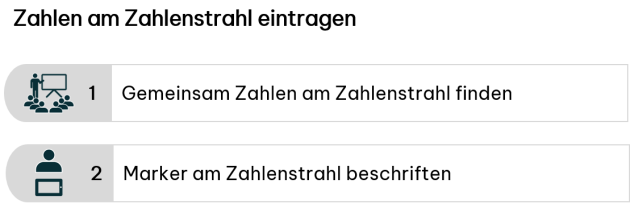 Zahlen am Zahlenstrahl eintragen

1 Gemeinsam Zahlen am Zahlenstrahl finden

2 Marker am Zahlenstrahl beschriften